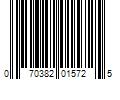 0 70382 01572 5